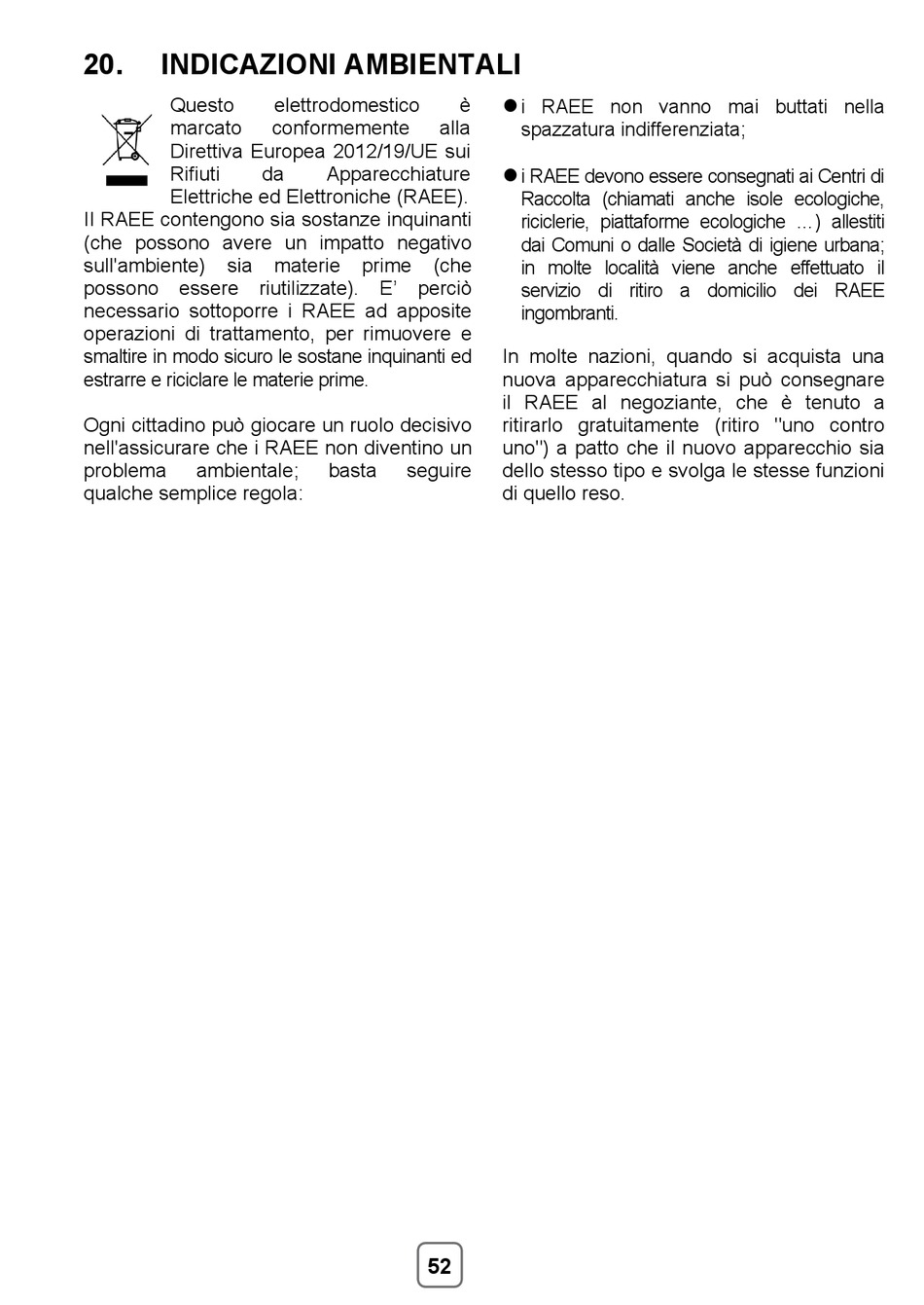 20. INDICAZIONI AMBIENTALI

Questo elettrodomestico è marcato conformemente alla Direttiva Europea 2012/19/UE sui Rifiuti da Apparecchiature Elettriche ed Elettroniche (RAEE). Il RAEE contengono sia sostanze inquinanti (che possono avere un impatto negativo sull'ambiente) sia materie prime (che possono essere riutilizzate). E' perciò necessario sottoporre i RAEE ad apposite operazioni di trattamento, per rimuovere e smaltire in modo sicuro le sostane inquinanti ed estrarre e riciclare le materie prime.

Ogni cittadino può giocare un ruolo decisivo nell'assicurare che i RAEE non diventino un problema ambientale; basta seguire qualche semplice regola:

● i RAEE non vanno mai buttati nella spazzatura indifferenziata;

● i RAEE devono essere consegnati ai Centri di Raccolta (chiamati anche isole ecologiche, riciclerie, piattaforme ecologiche ...) allestiti dai Comuni o dalle Società di igiene urbana; in molte località viene anche effettuato il servizio di ritiro a domicilio dei RAEE ingombranti.

In molte nazioni, quando si acquista una nuova apparecchiatura si può consegnare il RAEE al negoziante, che è tenuto a ritirarlo gratuitamente (ritiro "uno contro uno") a patto che il nuovo apparecchio sia dello stesso tipo e svolga le stesse funzioni di quello reso.

52